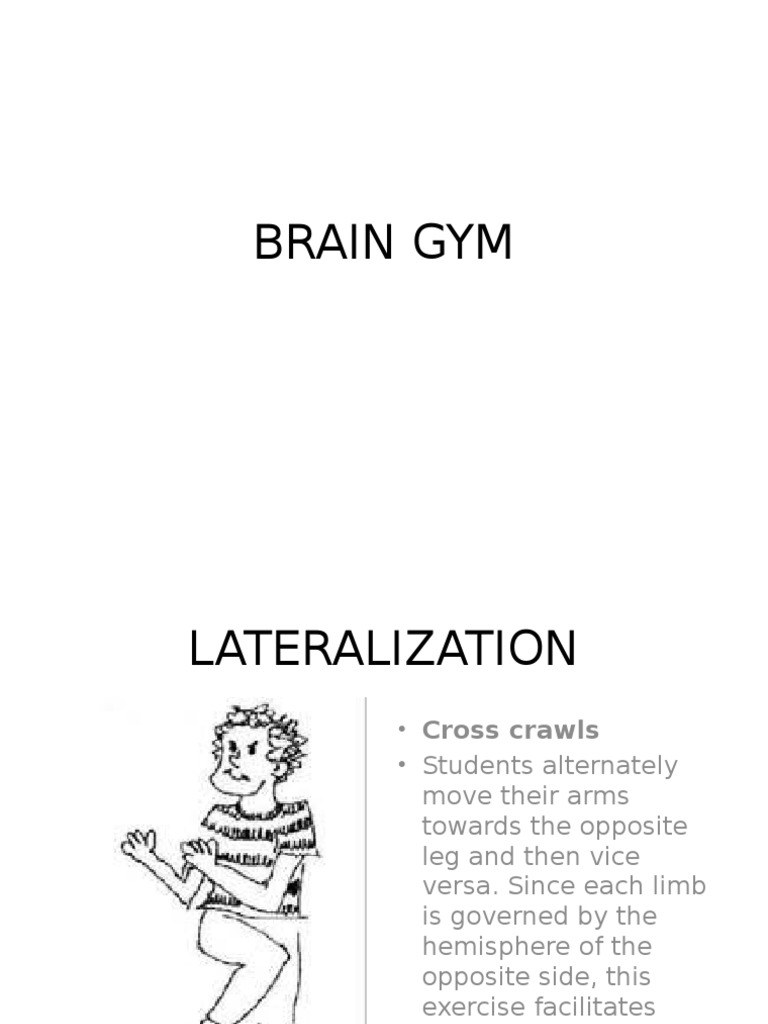 BRAIN GYM

LATERALIZATION

• Cross crawls
• Students alternately move their arms towards the opposite leg and then vice versa. Since each limb is governed by the hemisphere of the opposite side, this exercise facilitates